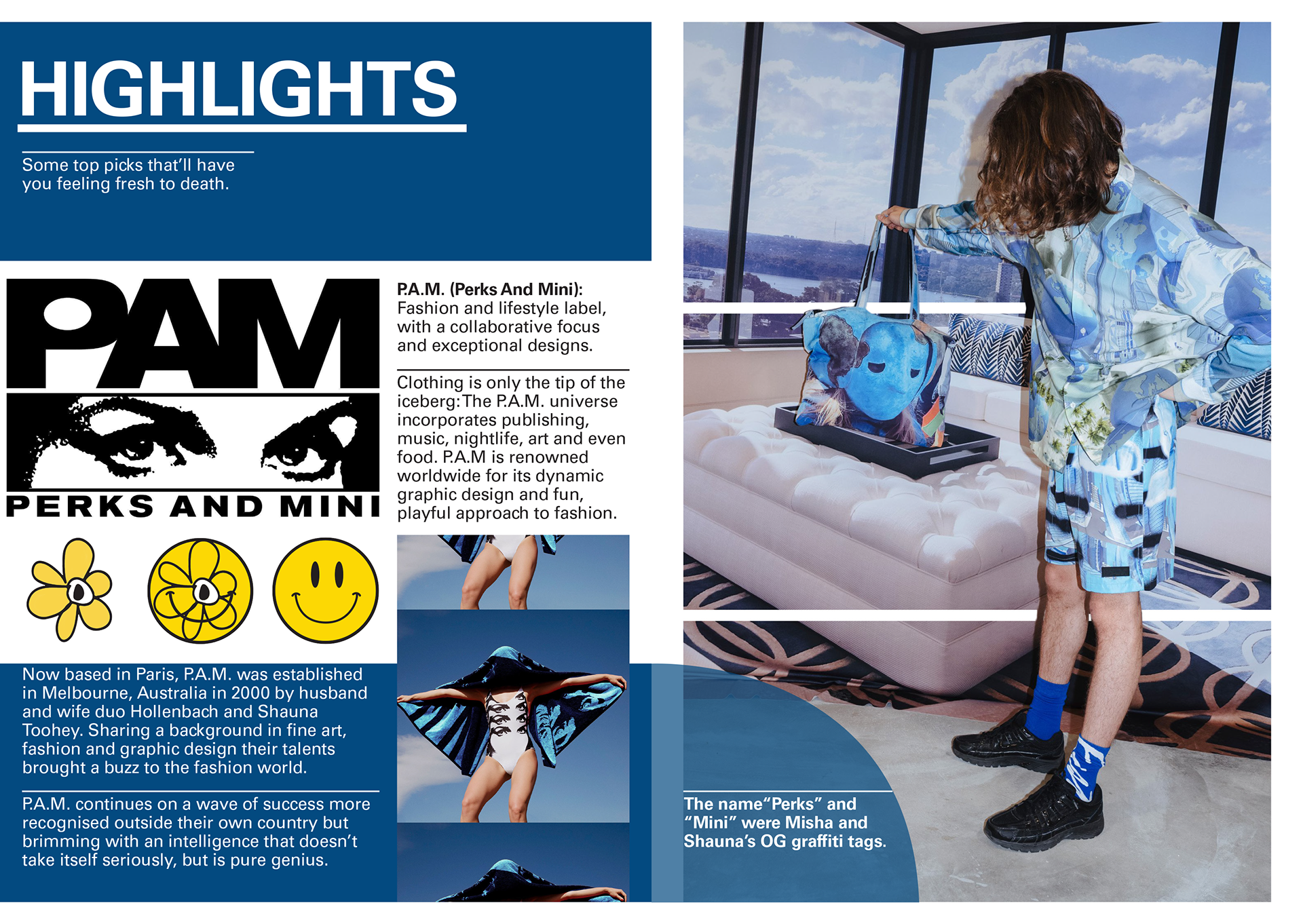 HIGHLIGHTS

Some top picks that'll have you feeling fresh to death.

PAM

PERKS AND MINI

P.A.M. (Perks And Mini): Fashion and lifestyle label, with a collaborative focus and exceptional designs.

Clothing is only the tip of the iceberg: The P.A.M. universe incorporates publishing, music, nightlife, art and even food. P.A.M is renowned worldwide for its dynamic graphic design and fun, playful approach to fashion.

Now based in Paris, P.A.M. was established in Melbourne, Australia in 2000 by husband and wife duo Hollenbach and Shauna Toohey. Sharing a background in fine art, fashion and graphic design their talents brought a buzz to the fashion world.

P.A.M. continues on a wave of success more recognised outside their own country but brimming with an intelligence that doesn't take itself seriously, but is pure genius.

The name "Perks" and "Mini" were Misha and Shauna's OG graffiti tags.